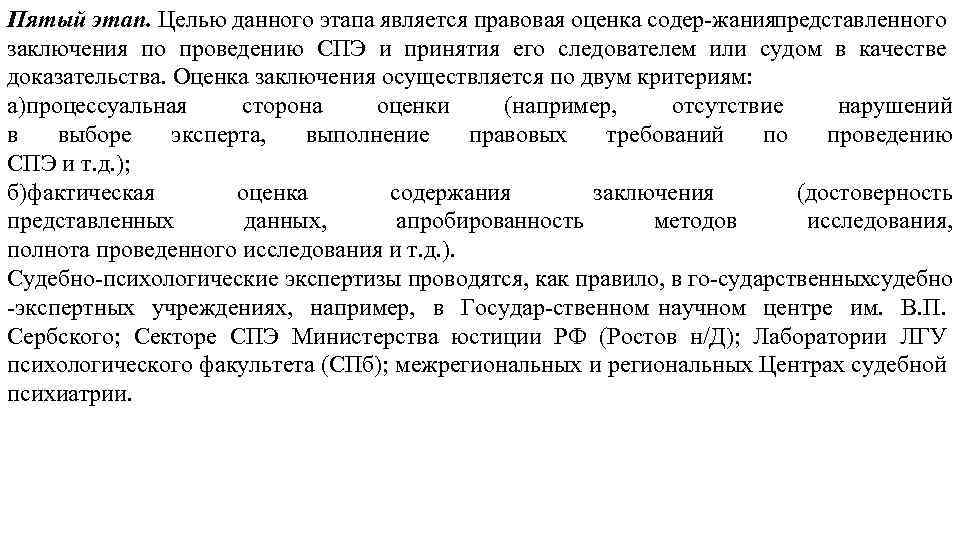 Пятый этап. Целью данного этапа является правовая оценка содер-жанияпредставленного заключения по проведению СПЭ и принятия его следователем или судом в качестве доказательства. Оценка заключения осуществляется по двум критериям:
а)процессуальная сторона оценки (например, отсутствие нарушений в выборе эксперта, выполнение правовых требований по проведению СПЭ и т.д.);
б)фактическая оценка содержания заключения (достоверность представленных данных, апробированность методов исследования, полнота проведенного исследования и т.д.).
Судебно-психологические экспертизы проводятся, как правило, в го-сударственныхсудебно -экспертных учреждениях, например, в Государ-ственном научном центре им. В.П. Сербского; Секторе СПЭ Министерства юстиции РФ (Ростов н/Д); Лаборатории ЛГУ психологического факультета (СПб); межрегиональных и региональных Центрах судебной психиатрии.